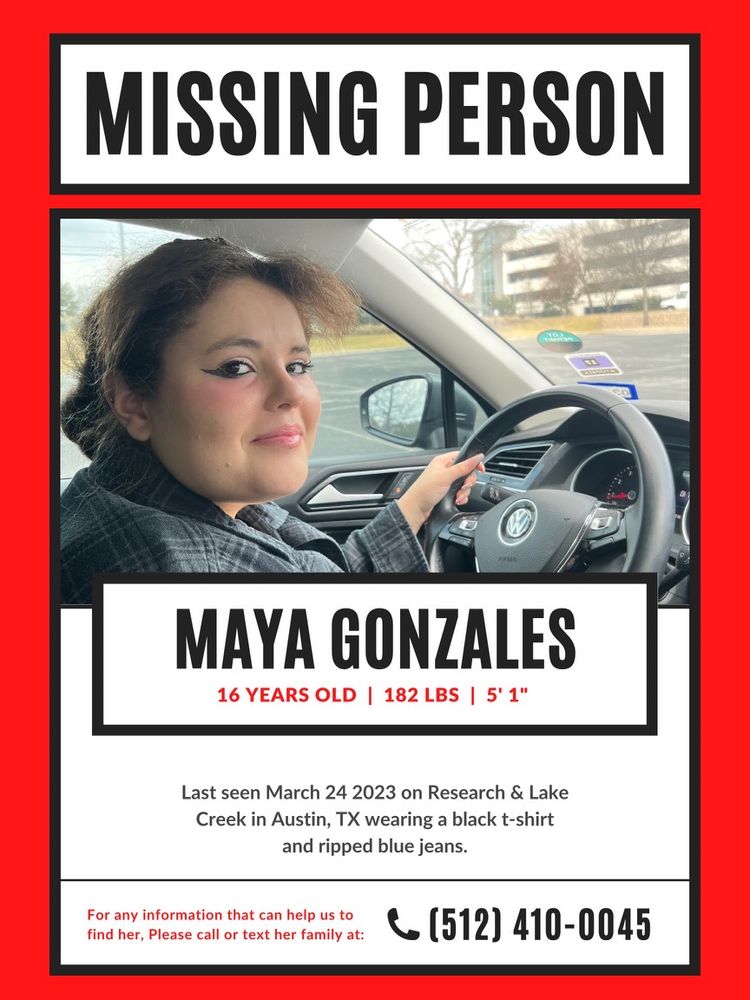 MISSING PERSON

MAYA GONZALES

16 YEARS OLD | 182 LBS | 5' 1"

Last seen March 24 2023 on Research & Lake Creek in Austin, TX wearing a black t-shirt and ripped blue jeans.

For any information that can help us to find her, Please call or text her family at:

(512) 410-0045